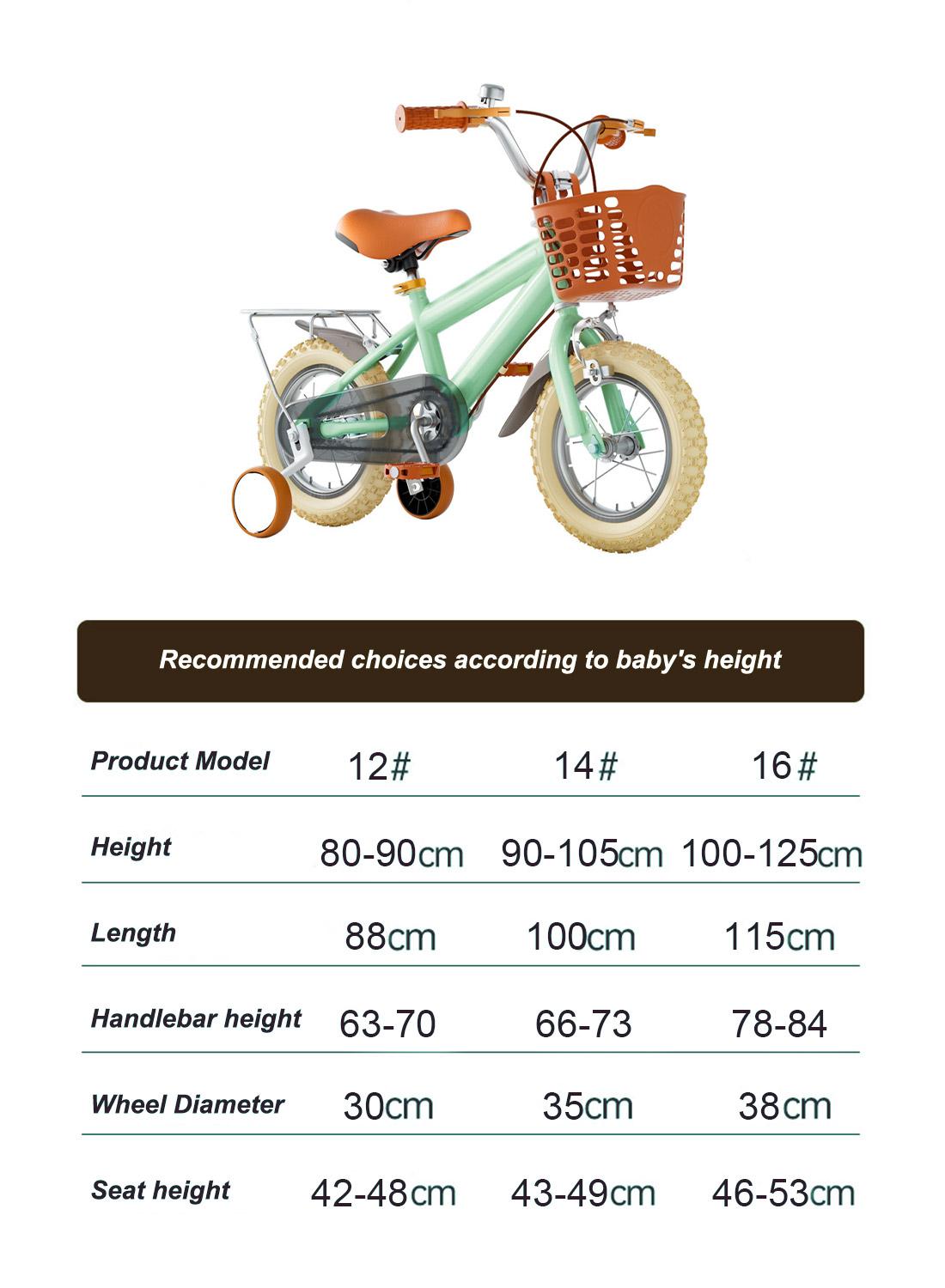 Recommended choices according to baby's height

| Product Model | 12# | 14# | 16# |
|---|---|---|---|
| Height | 80-90cm | 90-105cm | 100-125cm |
| Length | 88cm | 100cm | 115cm |
| Handlebar height | 63-70 | 66-73 | 78-84 |
| Wheel Diameter | 30cm | 35cm | 38cm |
| Seat height | 42-48cm | 43-49cm | 46-53cm |